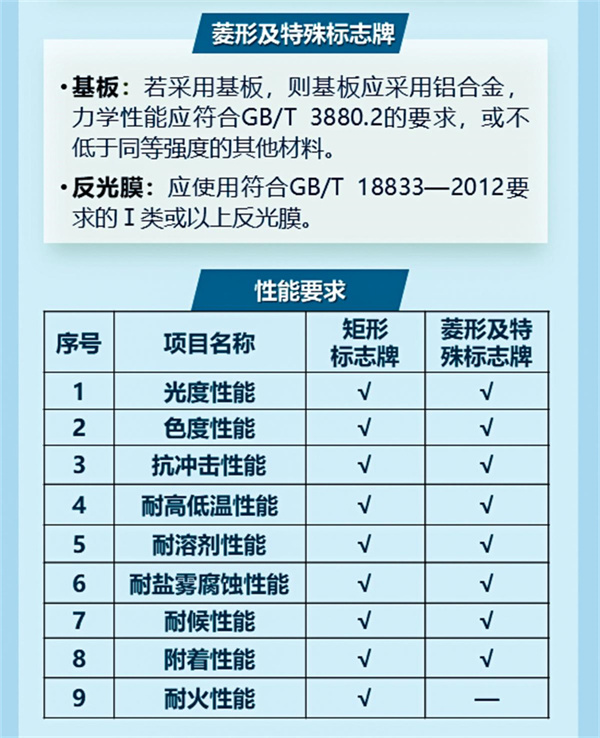 菱形及特殊标志牌

• 基板：若采用基板，则基板应采用铝合金，力学性能应符合GB/T 3880.2的要求，或不低于同等强度的其他材料。

• 反光膜：应使用符合GB/T 18833—2012要求的Ⅰ类或以上反光膜。

性能要求

| 序号 | 项目名称 | 矩形标志牌 | 菱形及特殊标志牌 |
|---|---|---|---|
| 1 | 光度性能 | √ | √ |
| 2 | 色度性能 | √ | √ |
| 3 | 抗冲击性能 | √ | √ |
| 4 | 耐高低温性能 | √ | √ |
| 5 | 耐溶剂性能 | √ | √ |
| 6 | 耐盐雾腐蚀性能 | √ | √ |
| 7 | 耐候性能 | √ | √ |
| 8 | 附着性能 | √ | √ |
| 9 | 耐火性能 | √ | — |